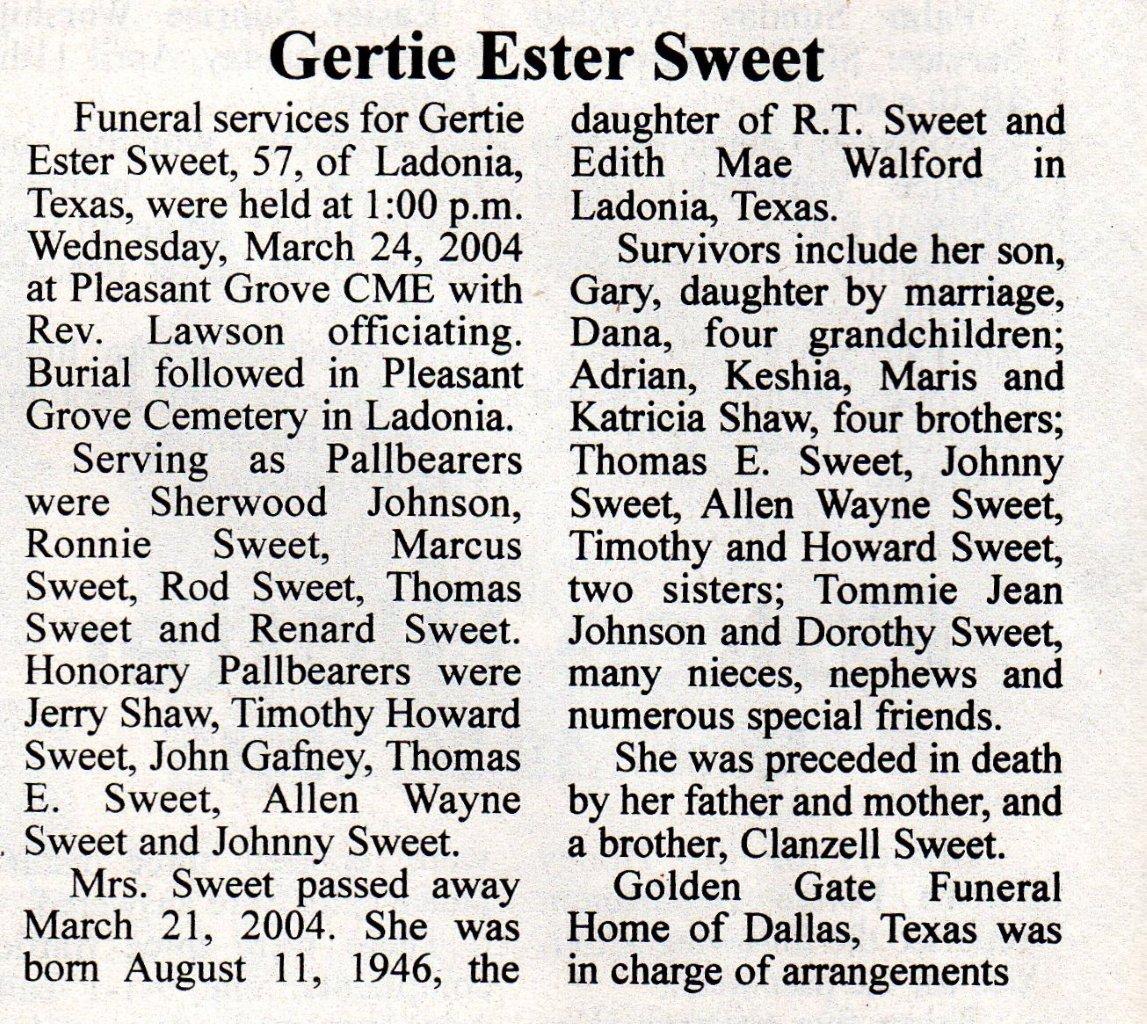 Gertie Ester Sweet

Funeral services for Gertie Ester Sweet, 57, of Ladonia, Texas, were held at 1:00 p.m. Wednesday, March 24, 2004 at Pleasant Grove CME with Rev. Lawson officiating. Burial followed in Pleasant Grove Cemetery in Ladonia.

Serving as Pallbearers were Sherwood Johnson, Ronnie Sweet, Marcus Sweet, Rod Sweet, Thomas Sweet and Renard Sweet. Honorary Pallbearers were Jerry Shaw, Timothy Howard Sweet, John Gafney, Thomas E. Sweet, Allen Wayne Sweet and Johnny Sweet.

Mrs. Sweet passed away March 21, 2004. She was born August 11, 1946, the daughter of R.T. Sweet and Edith Mae Walford in Ladonia, Texas.

Survivors include her son, Gary, daughter by marriage, Dana, four grandchildren; Adrian, Keshia, Maris and Katricia Shaw, four brothers; Thomas E. Sweet, Johnny Sweet, Allen Wayne Sweet, Timothy and Howard Sweet, two sisters; Tommie Jean Johnson and Dorothy Sweet, many nieces, nephews and numerous special friends.

She was preceded in death by her father and mother, and a brother, Clanzell Sweet.

Golden Gate Funeral Home of Dallas, Texas was in charge of arrangements